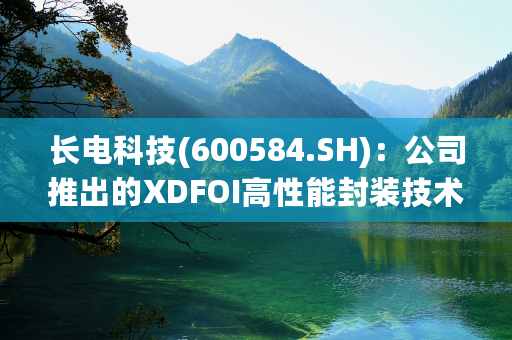 长电科技(600584.SH)：公司推出的XDFOI高性能封装技术